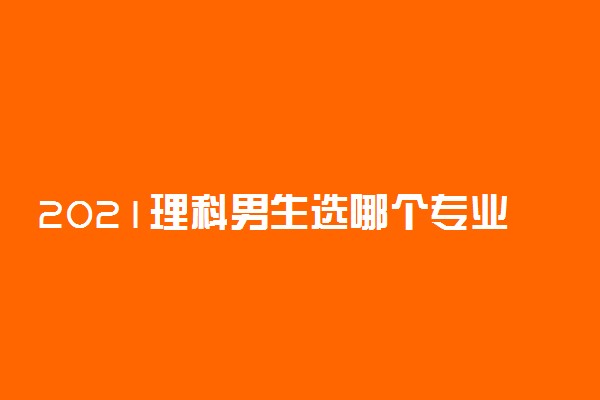 2021理科男生选哪个专业